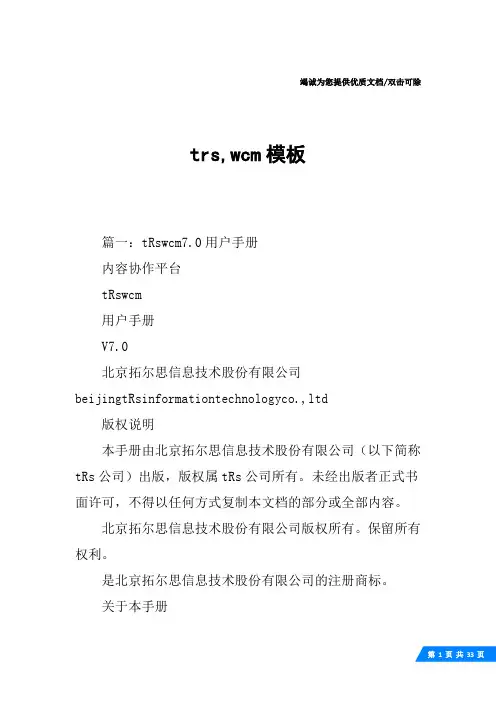 竭诚为您提供优质文档/双击可除

trs,wcm模板

篇一：tRswcm7.0用户手册

内容协作平台

tRswcm

用户手册

V7.0

北京拓尔思信息技术股份有限公司

beijingtRsinformationtechnologyco.,ltd

版权说明

本手册由北京拓尔思信息技术股份有限公司（以下简称tRs公司）出版，版权属tRs公司所有。未经出版者正式书面许可，不得以任何方式复制本文档的部分或全部内容。

北京拓尔思信息技术股份有限公司版权所有。保留所有权利。

是北京拓尔思信息技术股份有限公司的注册商标。

关于本手册

第 1 页 共 33 页